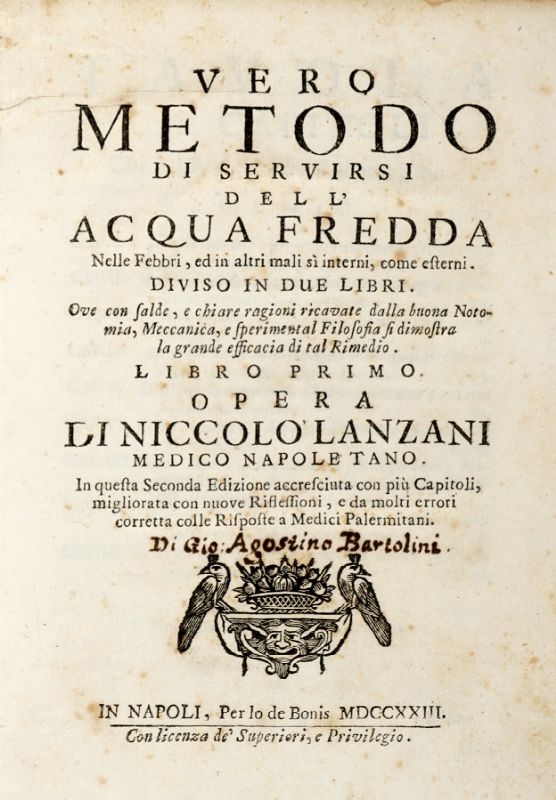 VERO
METODO
DI SERVIRSI
DELL'
ACQUA FREDDA
Nelle Febbri, ed in altri mali sì interni, come esterni.
DIVISO IN DUE LIBRI.

Ove con salde, e chiare ragioni ricavate dalla buona Notomia, Meccanica, e sperimental Filosofia si dimostra la grande efficacia di tal Rimedio.

LIBRO PRIMO.
OPERA
DI NICCOLO' LANZANI
MEDICO NAPOLETANO.

In questa Seconda Edizione accresciuta con più Capitoli, migliorata con nuove Riflessioni, e da molti errori corretta colle Risposte a Medici Palermitani.

Di Gio: Agostino Bartolini.

IN NAPOLI, Per lo de Bonis MDCCXXIII.
Con licenza de' Superiori, e Privilegio.